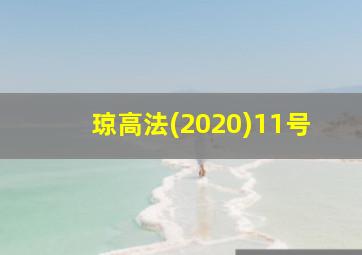 琼高法(2020)11号